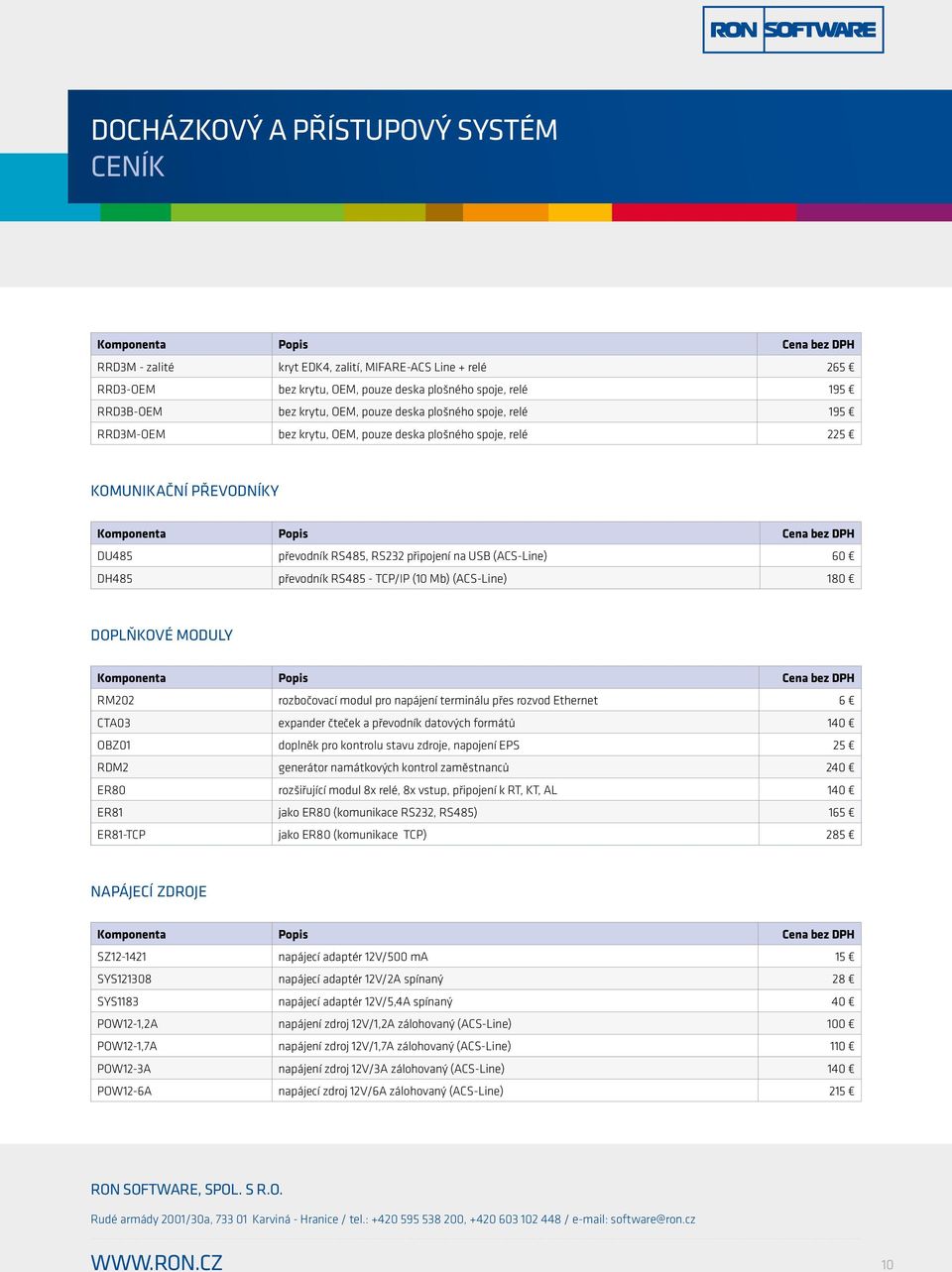 RON SOFTWARE

DOCHÁZKOVÝ A PŘÍSTUPOVÝ SYSTÉM
CENÍK

| Komponenta | Popis | Cena bez DPH |
|---|---|---|
| RRD3M - zalité | kryt EDK4, zalití, MIFARE-ACS Line + relé | 265 € |
| RRD3-OEM | bez krytu, OEM, pouze deska plošného spoje, relé | 195 € |
| RRD3B-OEM | bez krytu, OEM, pouze deska plošného spoje, relé | 195 € |
| RRD3M-OEM | bez krytu, OEM, pouze deska plošného spoje, relé | 225 € |

KOMUNIKAČNÍ PŘEVODNÍKY

| Komponenta | Popis | Cena bez DPH |
|---|---|---|
| DU485 | převodník RS485, RS232 připojení na USB (ACS-Line) | 60 € |
| DH485 | převodník RS485 - TCP/IP (10 Mb) (ACS-Line) | 180 € |

DOPLŇKOVÉ MODULY

| Komponenta | Popis | Cena bez DPH |
|---|---|---|
| RM202 | rozbočovací modul pro napájení terminálu přes rozvod Ethernet | 6 € |
| CTA03 | expander čteček a převodník datových formátů | 140 € |
| OBZ01 | doplněk pro kontrolu stavu zdroje, napojení EPS | 25 € |
| RDM2 | generátor namátkových kontrol zaměstnanců | 240 € |
| ER80 | rozšiřující modul 8x relé, 8x vstup, připojení k RT, KT, AL | 140 € |
| ER81 | jako ER80 (komunikace RS232, RS485) | 165 € |
| ER81-TCP | jako ER80 (komunikace TCP) | 285 € |

NAPÁJECÍ ZDROJE

| Komponenta | Popis | Cena bez DPH |
|---|---|---|
| SZ12-1421 | napájecí adaptér 12V/500 mA | 15 € |
| SYS121308 | napájecí adaptér 12V/2A spínaný | 28 € |
| SYS1183 | napájecí adaptér 12V/5,4A spínaný | 40 € |
| POW12-1,2A | napájení zdroj 12V/1,2A zálohovaný (ACS-Line) | 100 € |
| POW12-1,7A | napájení zdroj 12V/1,7A zálohovaný (ACS-Line) | 110 € |
| POW12-3A | napájení zdroj 12V/3A zálohovaný (ACS-Line) | 140 € |
| POW12-6A | napájecí zdroj 12V/6A zálohovaný (ACS-Line) | 215 € |

RON SOFTWARE, SPOL. S R.O.

Rudé armády 2001/30a, 733 01 Karviná - Hranice / tel.: +420 595 538 200, +420 603 102 448 / e-mail: software@ron.cz

WWW.RON.CZ

10